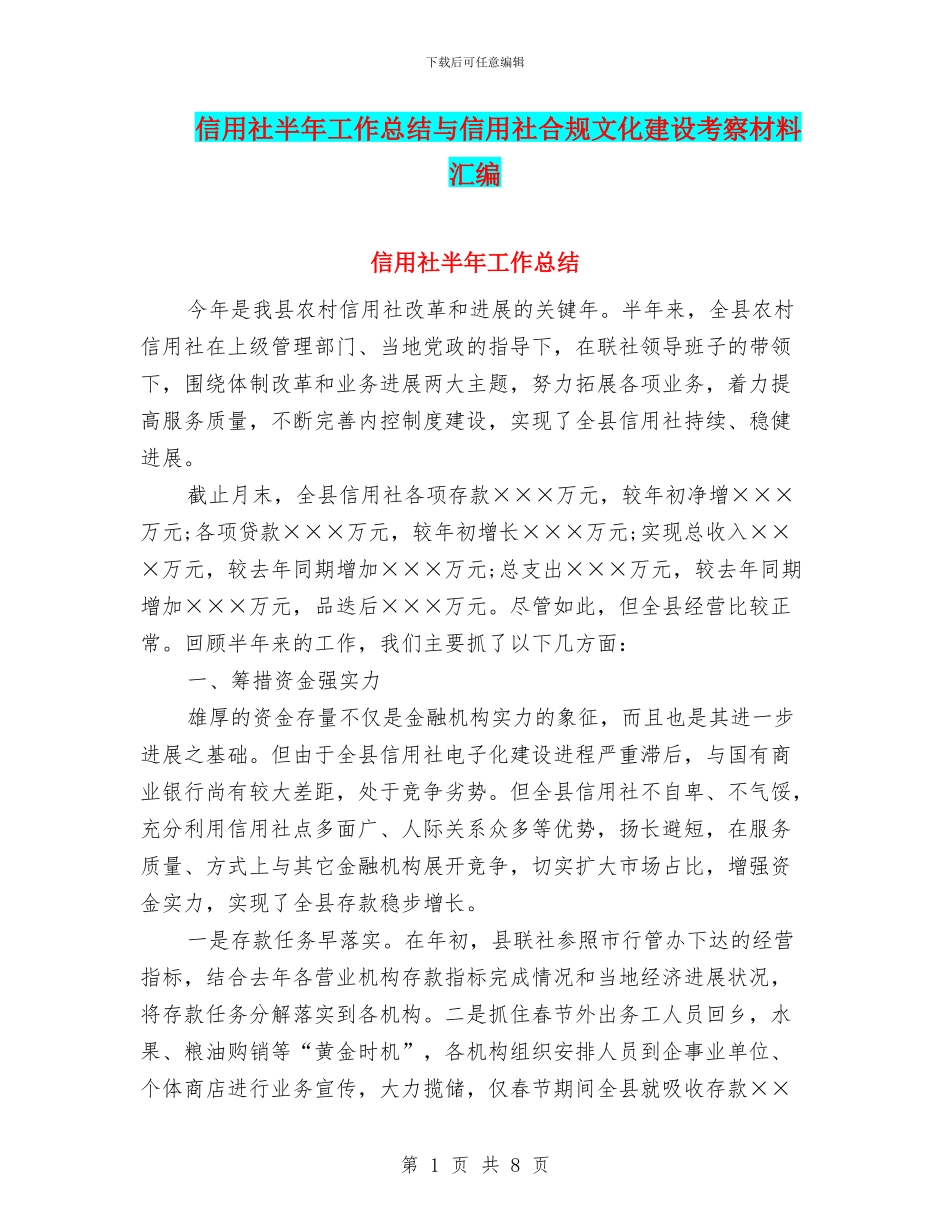 下载后可任意编辑

信用社半年工作总结与信用社合规文化建设考察材料汇编

信用社半年工作总结

今年是我县农村信用社改革和进展的关键年。半年来，全县农村信用社在上级管理部门、当地党政的指导下，在联社领导班子的带领下，围绕体制改革和业务进展两大主题，努力拓展各项业务，着力提高服务质量，不断完善内控制度建设，实现了全县信用社持续、稳健进展。

截止月末，全县信用社各项存款×××万元，较年初净增×××万元;各项贷款×××万元，较年初增长×××万元;实现总收入×××万元，较去年同期增加×××万元;总支出×××万元，较去年同期增加×××万元，品迭后×××万元。尽管如此，但全县经营比较正常。回顾半年来的工作，我们主要抓了以下几方面：

一、筹措资金强实力

雄厚的资金存量不仅是金融机构实力的象征，而且也是其进一步进展之基础。但由于全县信用社电子化建设进程严重滞后，与国有商业银行尚有较大差距，处于竞争劣势。但全县信用社不自卑、不气馁，充分利用信用社点多面广、人际关系众多等优势，扬长避短，在服务质量、方式上与其它金融机构展开竞争，切实扩大市场占比，增强资金实力，实现了全县存款稳步增长。

一是存款任务早落实。在年初，县联社参照市行管办下达的经营指标，结合去年各营业机构存款指标完成情况和当地经济进展状况，将存款任务分解落实到各机构。二是抓住春节外出务工人员回乡，水果、粮油购销等“黄金时机”，各机构组织安排人员到企事业单位、个体商店进行业务宣传，大力揽储，仅春节期间全县就吸收存款××

第 1 页 共 8 页